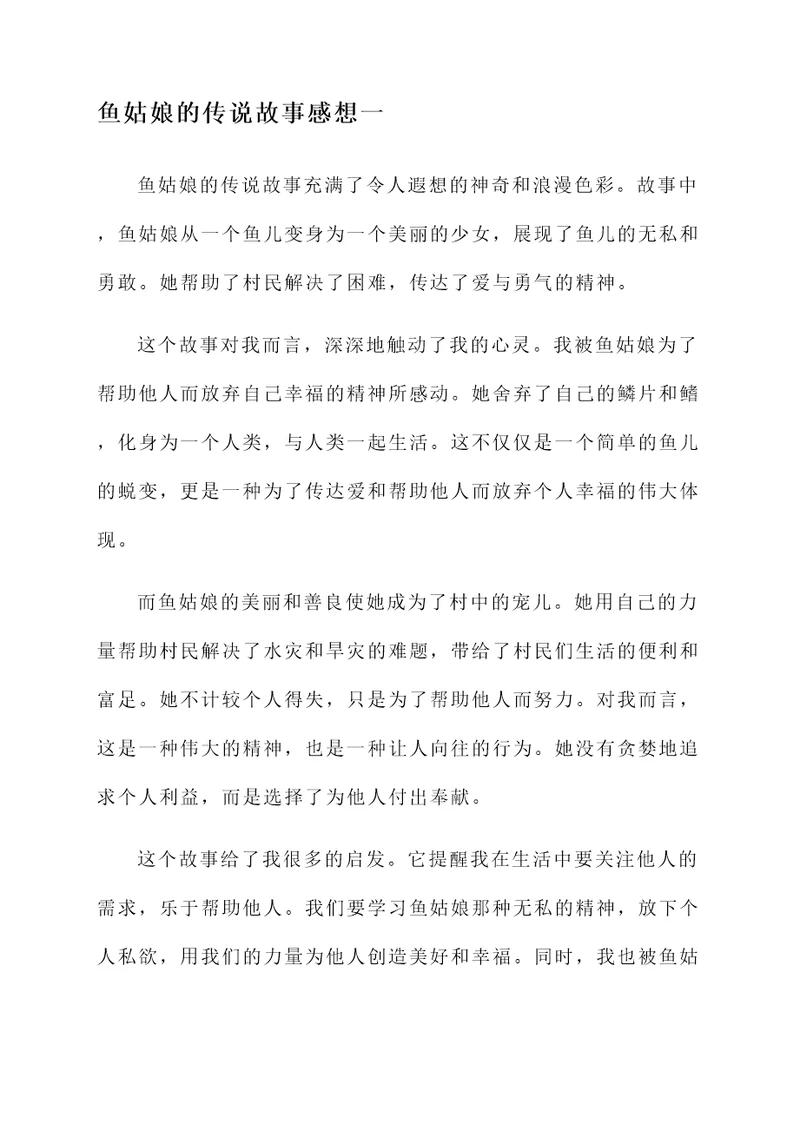 鱼姑娘的传说故事感想一

鱼姑娘的传说故事充满了令人遐想的神奇和浪漫色彩。故事中，鱼姑娘从一个鱼儿变身为一个美丽的少女，展现了鱼儿的无私和勇敢。她帮助了村民解决了困难，传达了爱与勇气的精神。

这个故事对我而言，深深地触动了我的心灵。我被鱼姑娘为了帮助他人而放弃自己幸福的精神所感动。她舍弃了自己的鳞片和鳍，化身为一个人类，与人类一起生活。这不仅仅是一个简单的鱼儿的蜕变，更是一种为了传达爱和帮助他人而放弃个人幸福的伟大体现。

而鱼姑娘的美丽和善良使她成为了村中的宠儿。她用自己的力量帮助村民解决了水灾和旱灾的难题，带给了村民们生活的便利和富足。她不计较个人得失，只是为了帮助他人而努力。对我而言，这是一种伟大的精神，也是一种让人向往的行为。她没有贪婪地追求个人利益，而是选择了为他人付出奉献。

这个故事给了我很多的启发。它提醒我在生活中要关注他人的需求，乐于帮助他人。我们要学习鱼姑娘那种无私的精神，放下个人私欲，用我们的力量为他人创造美好和幸福。同时，我也被鱼姑